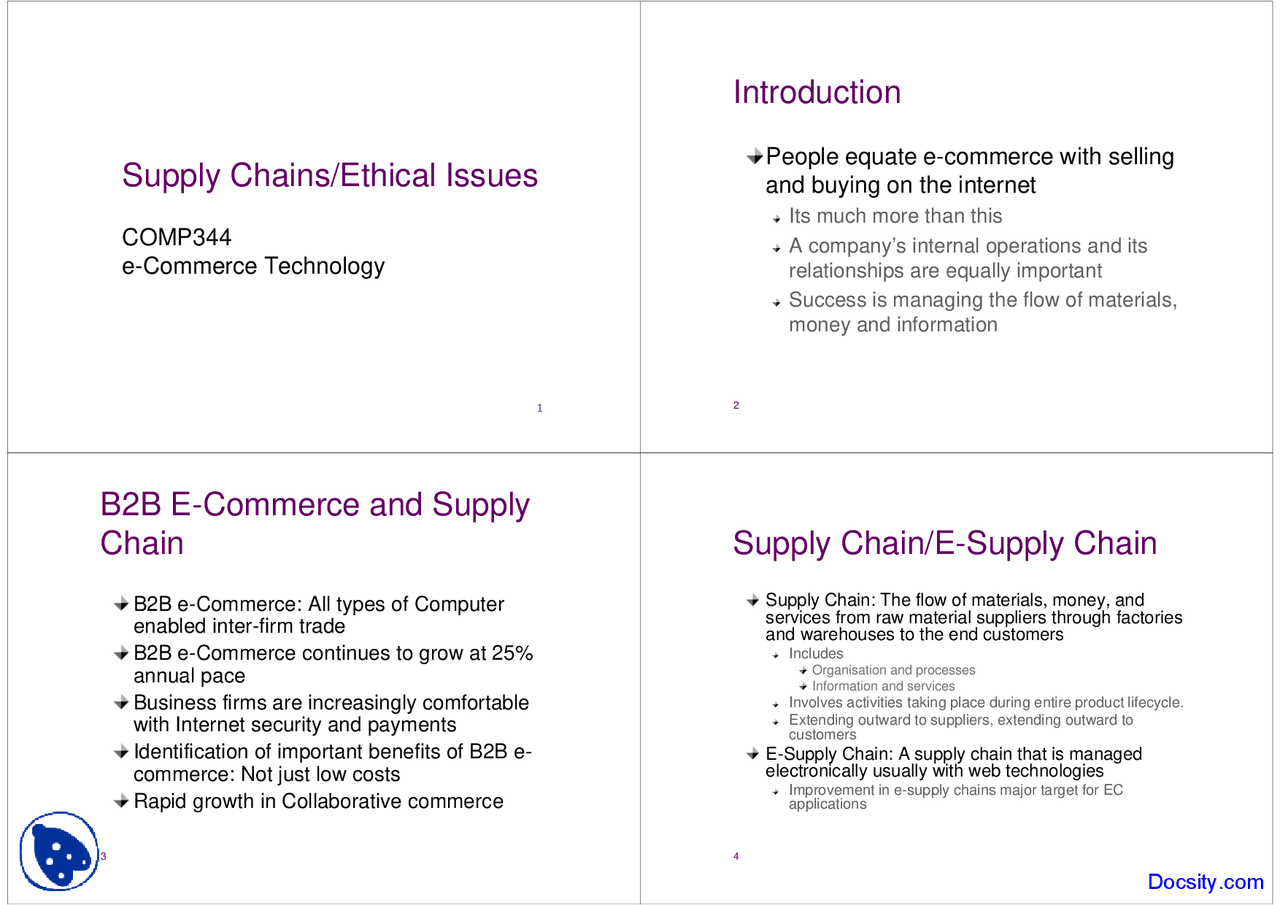 Supply Chains/Ethical Issues

COMP344
e-Commerce Technology

1

Introduction

People equate e-commerce with selling and buying on the internet
Its much more than this
A company's internal operations and its relationships are equally important
Success is managing the flow of materials, money and information

2

B2B E-Commerce and Supply Chain

B2B e-Commerce: All types of Computer enabled inter-firm trade
B2B e-Commerce continues to grow at 25% annual pace
Business firms are increasingly comfortable with Internet security and payments
Identification of important benefits of B2B e-commerce: Not just low costs
Rapid growth in Collaborative commerce

3

Supply Chain/E-Supply Chain

Supply Chain: The flow of materials, money, and services from raw material suppliers through factories and warehouses to the end customers
Includes
Organisation and processes
Information and services
Involves activities taking place during entire product lifecycle.
Extending outward to suppliers, extending outward to customers
E-Supply Chain: A supply chain that is managed electronically usually with web technologies
Improvement in e-supply chains major target for EC applications

4

Docsity.com